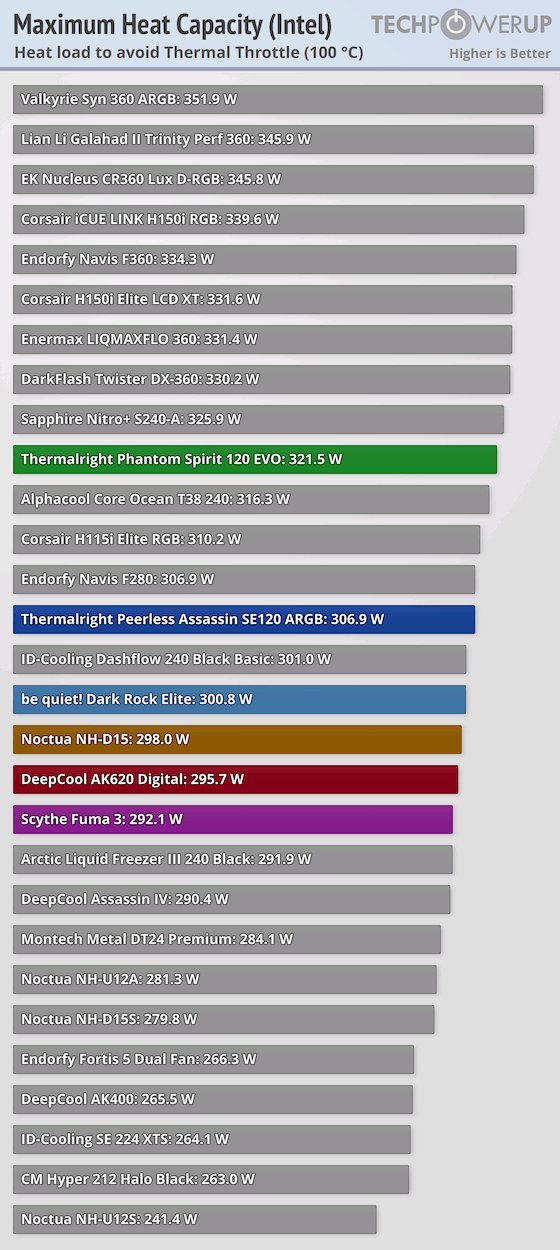 Maximum Heat Capacity (Intel)
Heat load to avoid Thermal Throttle (100 °C)

TECHPOWERUP
Higher is Better

Valkyrie Syn 360 ARGB: 351.9 W
Lian Li Galahad II Trinity Perf 360: 345.9 W
EK Nucleus CR360 Lux D-RGB: 345.8 W
Corsair iCUE LINK H150i RGB: 339.6 W
Endorfy Navis F360: 334.3 W
Corsair H150i Elite LCD XT: 331.6 W
Enermax LIQMAXFLO 360: 331.4 W
DarkFlash Twister DX-360: 330.2 W
Sapphire Nitro+ S240-A: 325.9 W
Thermalright Phantom Spirit 120 EVO: 321.5 W
Alphacool Core Ocean T38 240: 316.3 W
Corsair H115i Elite RGB: 310.2 W
Endorfy Navis F280: 306.9 W
Thermalright Peerless Assassin SE120 ARGB: 306.9 W
ID-Cooling Dashflow 240 Black Basic: 301.0 W
be quiet! Dark Rock Elite: 300.8 W
Noctua NH-D15: 298.0 W
DeepCool AK620 Digital: 295.7 W
Scythe Fuma 3: 292.1 W
Arctic Liquid Freezer III 240 Black: 291.9 W
DeepCool Assassin IV: 290.4 W
Montech Metal DT24 Premium: 284.1 W
Noctua NH-U12A: 281.3 W
Noctua NH-D15S: 279.8 W
Endorfy Fortis 5 Dual Fan: 266.3 W
DeepCool AK400: 265.5 W
ID-Cooling SE 224 XTS: 264.1 W
CM Hyper 212 Halo Black: 263.0 W
Noctua NH-U12S: 241.4 W